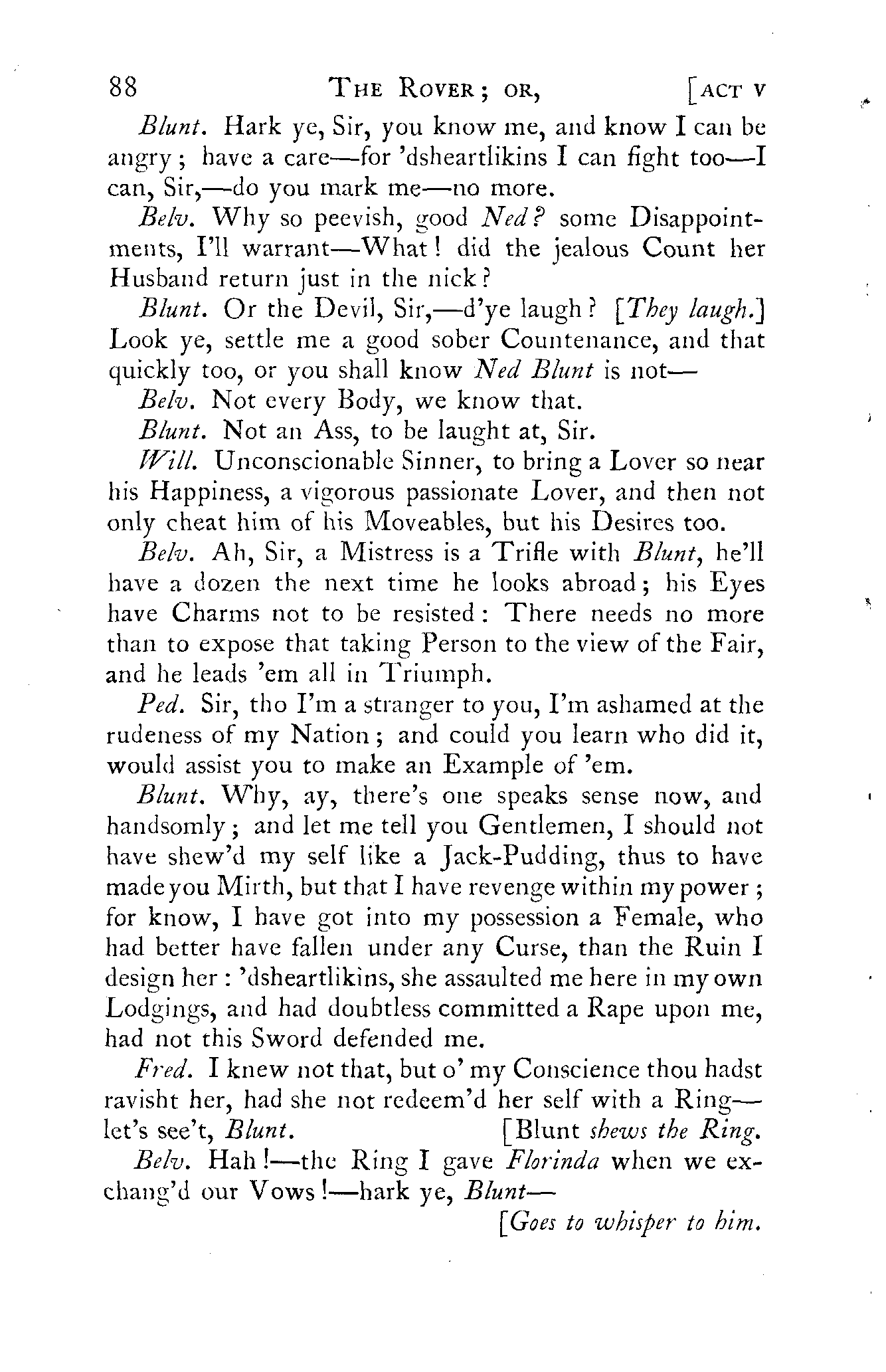 88 THE ROVER; OR, [ACT V

Blunt. Hark ye, Sir, you know me, and know I can be angry; have a care—for 'dsheartlikins I can fight too—I can, Sir,—do you mark me—no more.

Belv. Why so peevish, good Ned? some Disappointments, I'll warrant—What! did the jealous Count her Husband return just in the nick?

Blunt. Or the Devil, Sir,—d'ye laugh? [They laugh.] Look ye, settle me a good sober Countenance, and that quickly too, or you shall know Ned Blunt is not—

Belv. Not every Body, we know that.

Blunt. Not an Ass, to be laught at, Sir.

Will. Unconscionable Sinner, to bring a Lover so near his Happiness, a vigorous passionate Lover, and then not only cheat him of his Moveables, but his Desires too.

Belv. Ah, Sir, a Mistress is a Trifle with Blunt, he'll have a dozen the next time he looks abroad; his Eyes have Charms not to be resisted: There needs no more than to expose that taking Person to the view of the Fair, and he leads 'em all in Triumph.

Ped. Sir, tho I'm a stranger to you, I'm ashamed at the rudeness of my Nation; and could you learn who did it, would assist you to make an Example of 'em.

Blunt. Why, ay, there's one speaks sense now, and handsomly; and let me tell you Gentlemen, I should not have shew'd my self like a Jack-Pudding, thus to have made you Mirth, but that I have revenge within my power; for know, I have got into my possession a Female, who had better have fallen under any Curse, than the Ruin I design her: 'dsheartlikins, she assaulted me here in my own Lodgings, and had doubtless committed a Rape upon me, had not this Sword defended me.

Fred. I knew not that, but o' my Conscience thou hadst ravisht her, had she not redeem'd her self with a Ring—let's see't, Blunt. [Blunt shews the Ring.

Belv. Hah!—the Ring I gave Florinda when we exchang'd our Vows!—hark ye, Blunt—

[Goes to whisper to him.